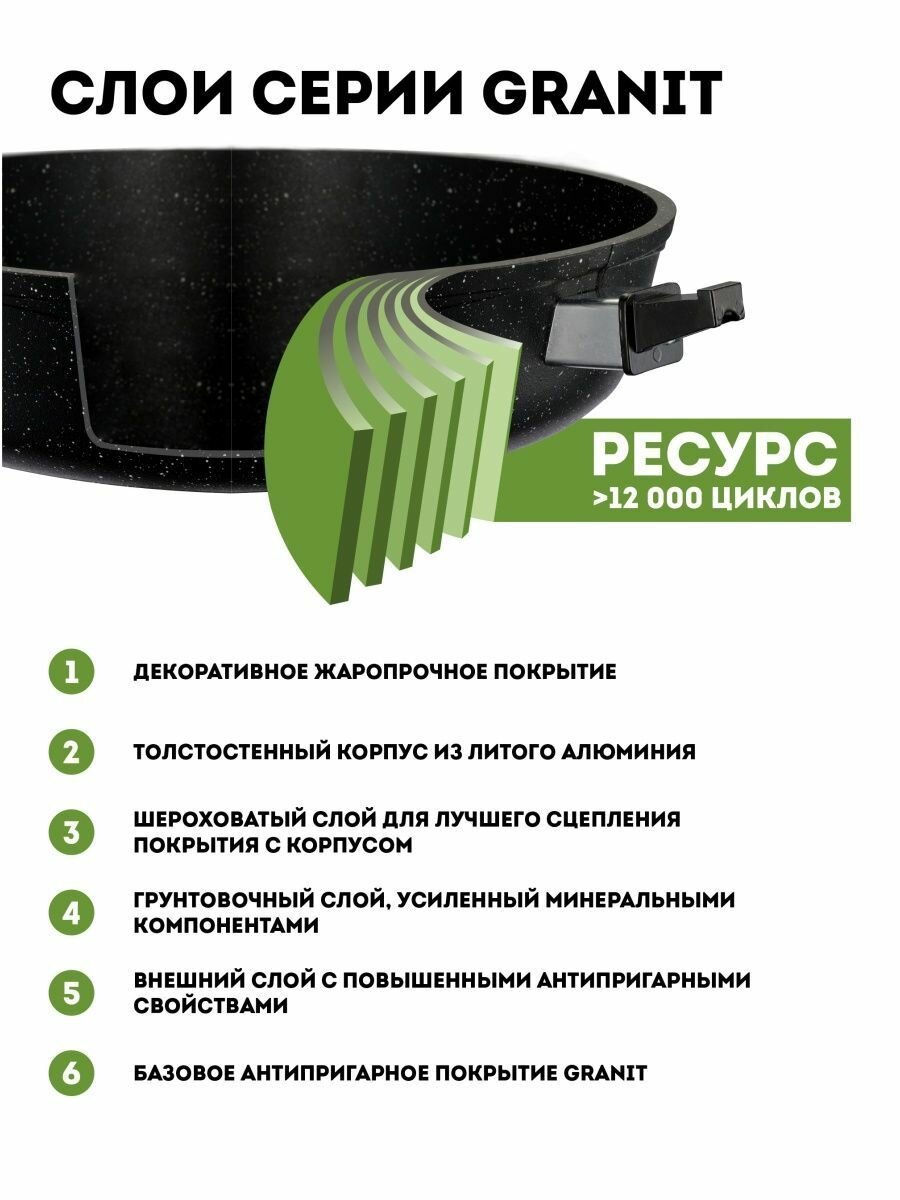 СЛОИ СЕРИИ GRANIT

РЕСУРС
>12 000 ЦИКЛОВ

1 ДЕКОРАТИВНОЕ ЖАРОПРОЧНОЕ ПОКРЫТИЕ

2 ТОЛСТОСТЕННЫЙ КОРПУС ИЗ ЛИТОГО АЛЮМИНИЯ

3 ШЕРОХОВАТЫЙ СЛОЙ ДЛЯ ЛУЧШЕГО СЦЕПЛЕНИЯ ПОКРЫТИЯ С КОРПУСОМ

4 ГРУНТОВОЧНЫЙ СЛОЙ, УСИЛЕННЫЙ МИНЕРАЛЬНЫМИ КОМПОНЕНТАМИ

5 ВНЕШНИЙ СЛОЙ С ПОВЫШЕННЫМИ АНТИПРИГАРНЫМИ СВОЙСТВАМИ

6 БАЗОВОЕ АНТИПРИГАРНОЕ ПОКРЫТИЕ GRANIT